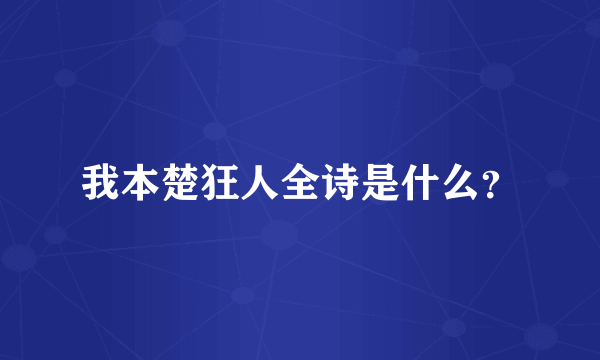 我本楚狂人全诗是什么？